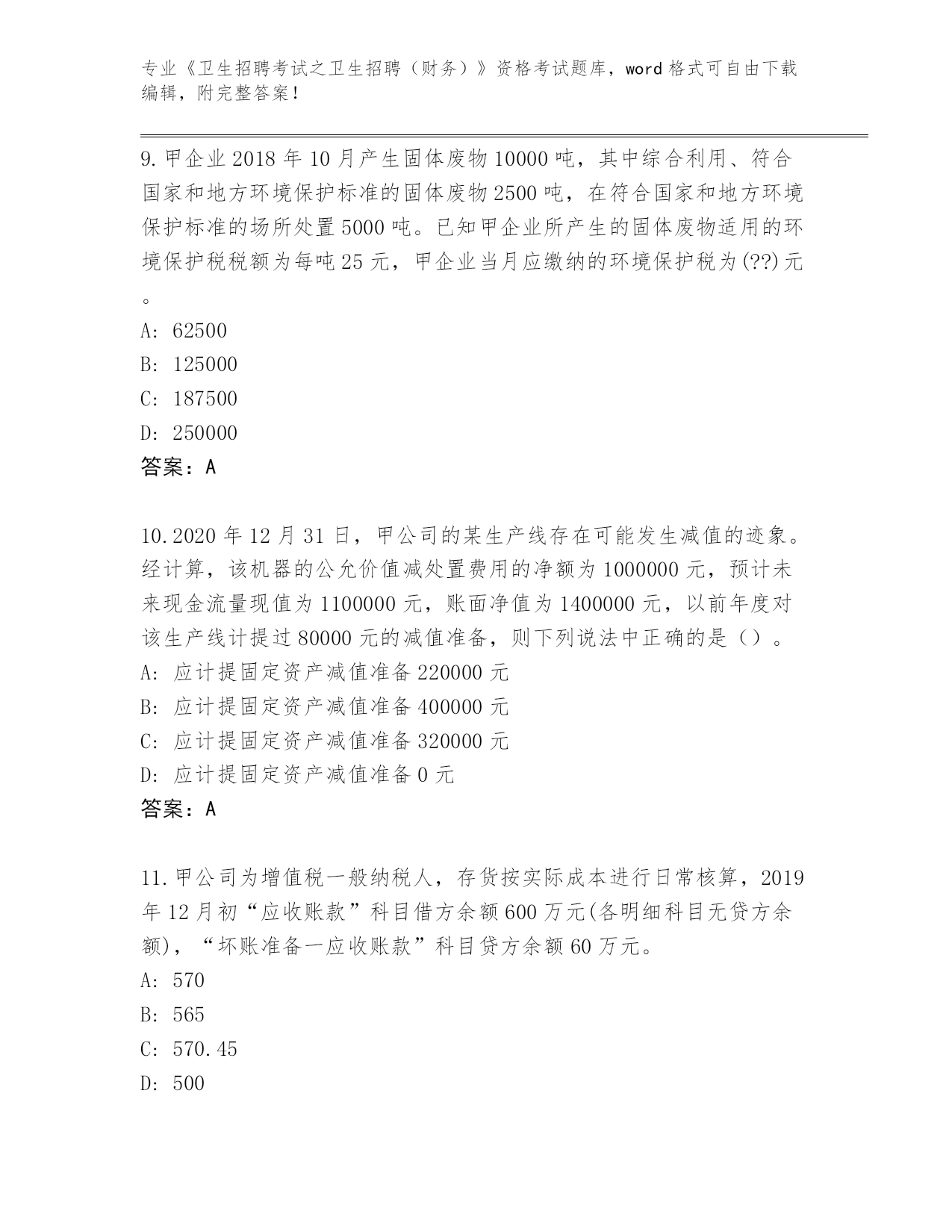 专业《卫生招聘考试之卫生招聘（财务）》资格考试题库，word 格式可自由下载编辑，附完整答案！

9. 甲企业 2018 年 10 月产生固体废物 10000 吨，其中综合利用、符合国家和地方环境保护标准的固体废物 2500 吨，在符合国家和地方环境保护标准的场所处置 5000 吨。已知甲企业所产生的固体废物适用的环境保护税税额为每吨 25 元，甲企业当月应缴纳的环境保护税为(??)元。

A: 62500
B: 125000
C: 187500
D: 250000
答案：A

10. 2020 年 12 月 31 日，甲公司的某生产线存在可能发生减值的迹象。经计算，该机器的公允价值减处置费用的净额为 1000000 元，预计未来现金流量现值为 1100000 元，账面净值为 1400000 元，以前年度对该生产线计提过 80000 元的减值准备，则下列说法中正确的是（）。
A: 应计提固定资产减值准备 220000 元
B: 应计提固定资产减值准备 400000 元
C: 应计提固定资产减值准备 320000 元
D: 应计提固定资产减值准备 0 元
答案：A

11. 甲公司为增值税一般纳税人，存货按实际成本进行日常核算，2019 年 12 月初“应收账款”科目借方余额 600 万元(各明细科目无贷方余额)，“坏账准备一应收账款”科目贷方余额 60 万元。
A: 570
B: 565
C: 570.45
D: 500